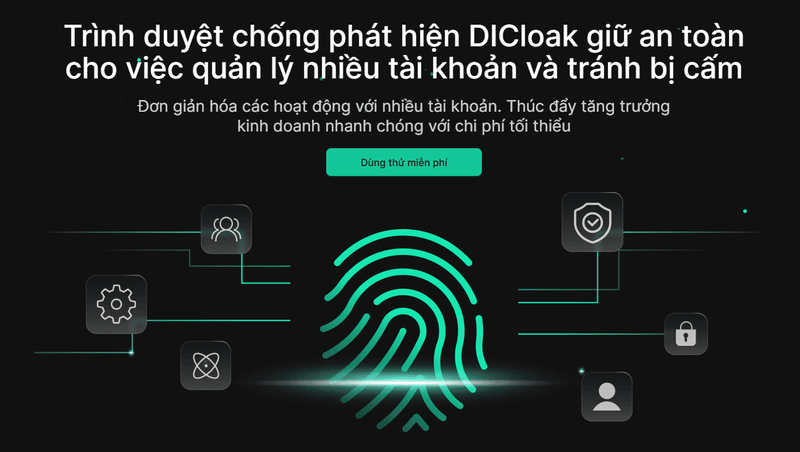 Trình duyệt chống phát hiện DICloak giữ an toàn cho việc quản lý nhiều tài khoản và tránh bị cấm

Đơn giản hóa các hoạt động với nhiều tài khoản. Thúc đẩy tăng trưởng kinh doanh nhanh chóng với chi phí tối thiểu

Dùng thử miễn phí